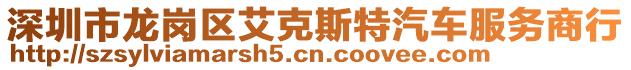 深圳市龙岗区艾克斯特汽车服务商行
http://szsylviamarsh5.cn.coovee.com